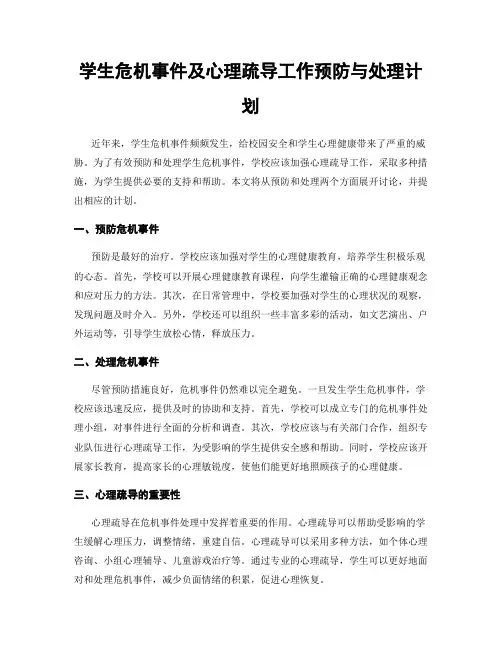 学生危机事件及心理疏导工作预防与处理计划

近年来，学生危机事件频频发生，给校园安全和学生心理健康带来了严重的威胁。为了有效预防和处理学生危机事件，学校应该加强心理疏导工作，采取多种措施，为学生提供必要的支持和帮助。本文将从预防和处理两个方面展开讨论，并提出相应的计划。

一、预防危机事件

预防是最好的治疗。学校应该加强对学生的心理健康教育，培养学生积极乐观的心态。首先，学校可以开展心理健康教育课程，向学生灌输正确的心理健康观念和应对压力的方法。其次，在日常管理中，学校要加强对学生的心理状况的观察，发现问题及时介入。另外，学校还可以组织一些丰富多彩的活动，如文艺演出、户外运动等，引导学生放松心情，释放压力。

二、处理危机事件

尽管预防措施良好，危机事件仍然难以完全避免。一旦发生学生危机事件，学校应该迅速反应，提供及时的协助和支持。首先，学校可以成立专门的危机事件处理小组，对事件进行全面的分析和调查。其次，学校应该与有关部门合作，组织专业队伍进行心理疏导工作，为受影响的学生提供安全感和帮助。同时，学校应该开展家长教育，提高家长的心理敏锐度，使他们能更好地照顾孩子的心理健康。

三、心理疏导的重要性

心理疏导在危机事件处理中发挥着重要的作用。心理疏导可以帮助受影响的学生缓解心理压力，调整情绪，重建自信。心理疏导可以采用多种方法，如个体心理咨询、小组心理辅导、儿童游戏治疗等。通过专业的心理疏导，学生可以更好地面对和处理危机事件，减少负面情绪的积累，促进心理恢复。